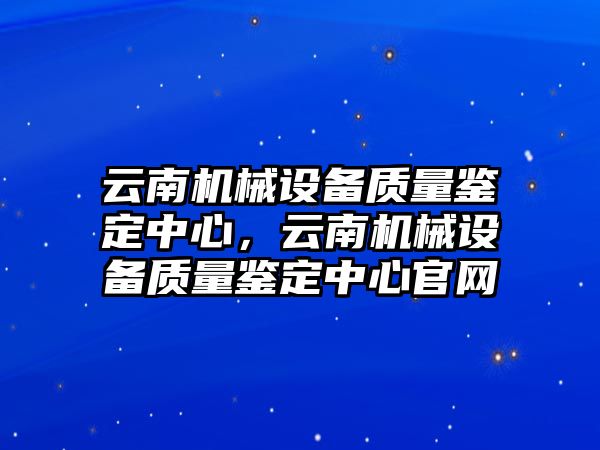 云南机械设备质量鉴定中心，云南机械设备质量鉴定中心官网